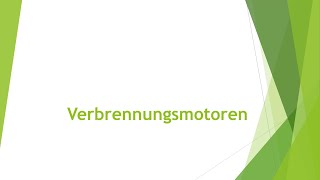 Verbrennungsmotoren